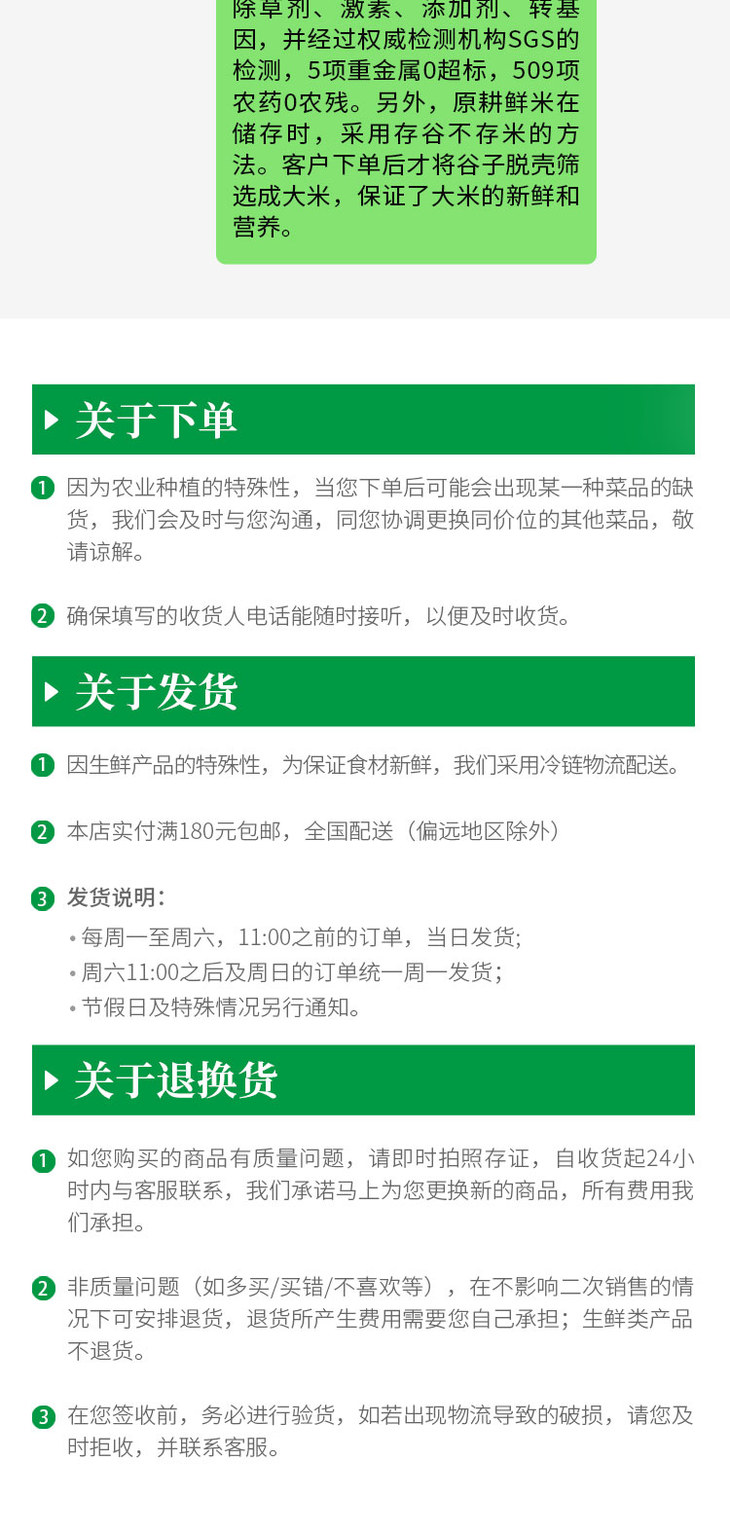 除草剂、激素、添加剂、转基因，并经过权威检测机构SGS的检测，5项重金属0超标，509项农药0农残。另外，原耕鲜米在储存时，采用存谷不存米的方法。客户下单后才将谷子脱壳筛选成大米，保证了大米的新鲜和营养。

关于下单

1 因为农业种植的特殊性，当您下单后可能会出现某一种菜品的缺货，我们会及时与您沟通，同您协调更换同价位的其他菜品，敬请谅解。

2 确保填写的收货人电话能随时接听，以便及时收货。

关于发货

1 因生鲜产品的特殊性，为保证食材新鲜，我们采用冷链物流配送。

2 本店实付满180元包邮，全国配送（偏远地区除外）

3 发货说明：
• 每周一至周六，11:00之前的订单，当日发货;
• 周六11:00之后及周日的订单统一周一发货；
• 节假日及特殊情况另行通知。

关于退换货

1 如您购买的商品有质量问题，请即时拍照存证，自收货起24小时内与客服联系，我们承诺马上为您更换新的商品，所有费用我们承担。

2 非质量问题（如多买/买错/不喜欢等），在不影响二次销售的情况下可安排退货，退货所产生费用需要您自己承担；生鲜类产品不退货。

3 在您签收前，务必进行验货，如若出现物流导致的破损，请您及时拒收，并联系客服。